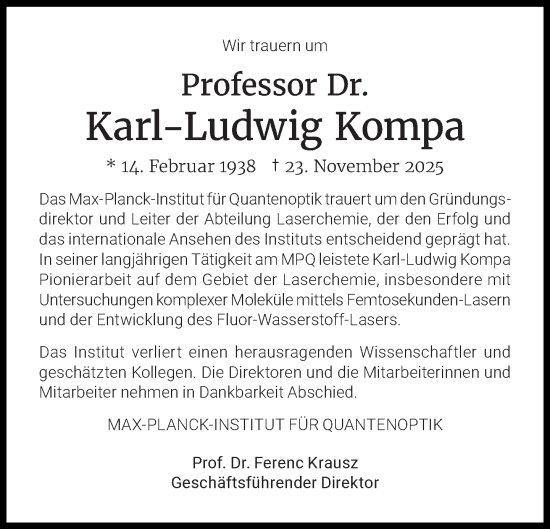 Wir trauern um

Professor Dr.
Karl-Ludwig Kompa

* 14. Februar 1938 † 23. November 2025

Das Max-Planck-Institut für Quantenoptik trauert um den Gründungsdirektor und Leiter der Abteilung Laserchemie, der den Erfolg und das internationale Ansehen des Instituts entscheidend geprägt hat. In seiner langjährigen Tätigkeit am MPQ leistete Karl-Ludwig Kompa Pionierarbeit auf dem Gebiet der Laserchemie, insbesondere mit Untersuchungen komplexer Moleküle mittels Femtosekunden-Lasern und der Entwicklung des Fluor-Wasserstoff-Lasers.

Das Institut verliert einen herausragenden Wissenschaftler und geschätzten Kollegen. Die Direktoren und die Mitarbeiterinnen und Mitarbeiter nehmen in Dankbarkeit Abschied.

MAX-PLANCK-INSTITUT FÜR QUANTENOPTIK

Prof. Dr. Ferenc Krausz
Geschäftsführender Direktor